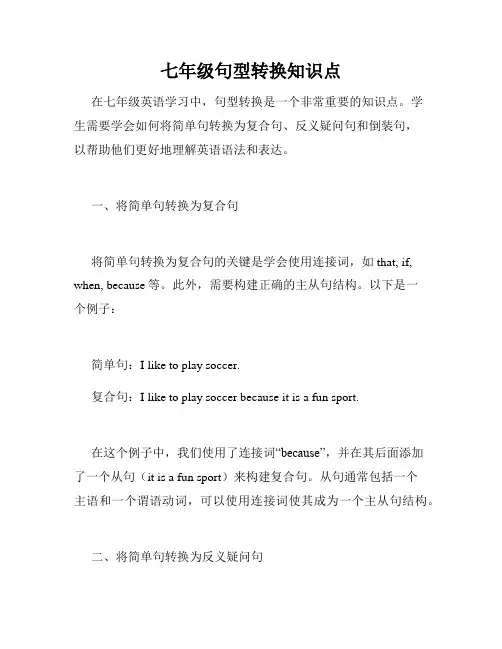 七年级句型转换知识点

在七年级英语学习中，句型转换是一个非常重要的知识点。学生需要学会如何将简单句转换为复合句、反义疑问句和倒装句，以帮助他们更好地理解英语语法和表达。

一、将简单句转换为复合句

将简单句转换为复合句的关键是学会使用连接词，如 that, if, when, because 等。此外，需要构建正确的主从句结构。以下是一个例子：

简单句：I like to play soccer.

复合句：I like to play soccer because it is a fun sport.

在这个例子中，我们使用了连接词“because”，并在其后面添加了一个从句（it is a fun sport）来构建复合句。从句通常包括一个主语和一个谓语动词，可以使用连接词使其成为一个主从句结构。

二、将简单句转换为反义疑问句